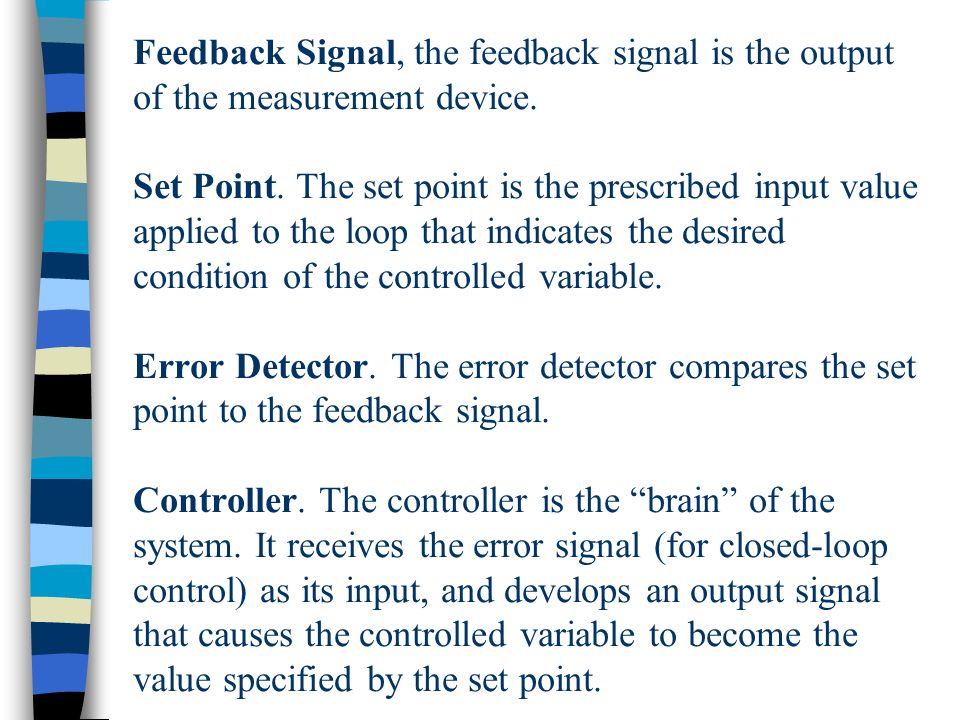 Feedback Signal, the feedback signal is the output of the measurement device.

Set Point. The set point is the prescribed input value applied to the loop that indicates the desired condition of the controlled variable.

Error Detector. The error detector compares the set point to the feedback signal.

Controller. The controller is the “brain” of the system. It receives the error signal (for closed-loop control) as its input, and develops an output signal that causes the controlled variable to become the value specified by the set point.